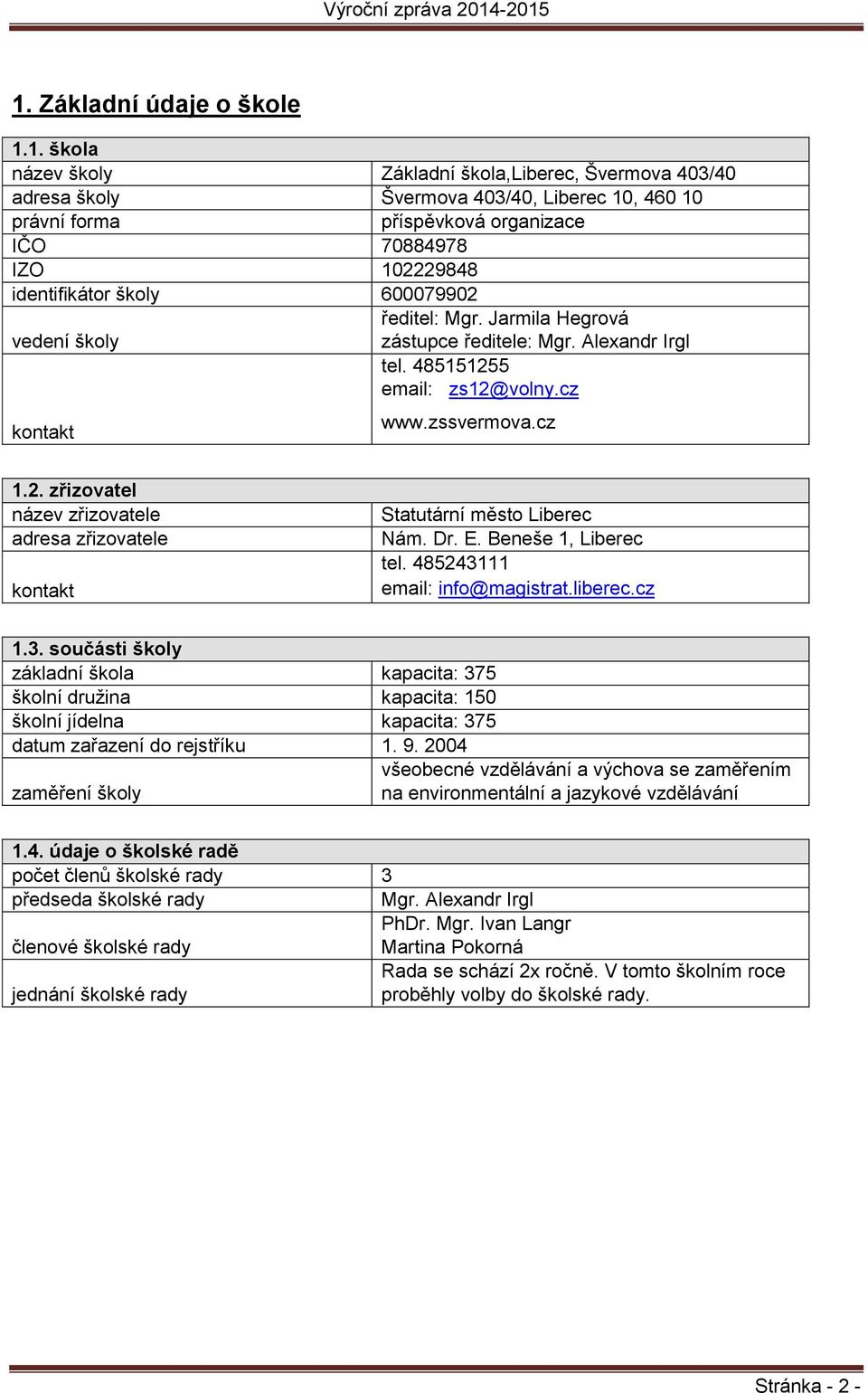 Výroční zpráva 2014-2015

1. Základní údaje o škole

| 1.1. škola | |
|---|---|
| název školy | Základní škola,Liberec, Švermova 403/40 |
| adresa školy | Švermova 403/40, Liberec 10, 460 10 |
| právní forma | příspěvková organizace |
| IČO | 70884978 |
| IZO | 102229848 |
| identifikátor školy | 600079902 |
| vedení školy | ředitel: Mgr. Jarmila Hegrová zástupce ředitele: Mgr. Alexandr Irgl |
| kontakt | tel. 485151255 email: zs12@volny.cz www.zssvermova.cz |

| 1.2. zřizovatel | |
|---|---|
| název zřizovatele | Statutární město Liberec |
| adresa zřizovatele | Nám. Dr. E. Beneše 1, Liberec |
| kontakt | tel. 485243111 email: info@magistrat.liberec.cz |

| 1.3. součásti školy | |
|---|---|
| základní škola | kapacita: 375 |
| školní družina | kapacita: 150 |
| školní jídelna | kapacita: 375 |
| datum zařazení do rejstříku | 1. 9. 2004 |
| zaměření školy | všeobecné vzdělávání a výchova se zaměřením na environmentální a jazykové vzdělávání |

| 1.4. údaje o školské radě | |
|---|---|
| počet členů školské rady | 3 |
| předseda školské rady | Mgr. Alexandr Irgl |
| členové školské rady | PhDr. Mgr. Ivan Langr Martina Pokorná |
| jednání školské rady | Rada se schází 2x ročně. V tomto školním roce proběhly volby do školské rady. |

Stránka - 2 -